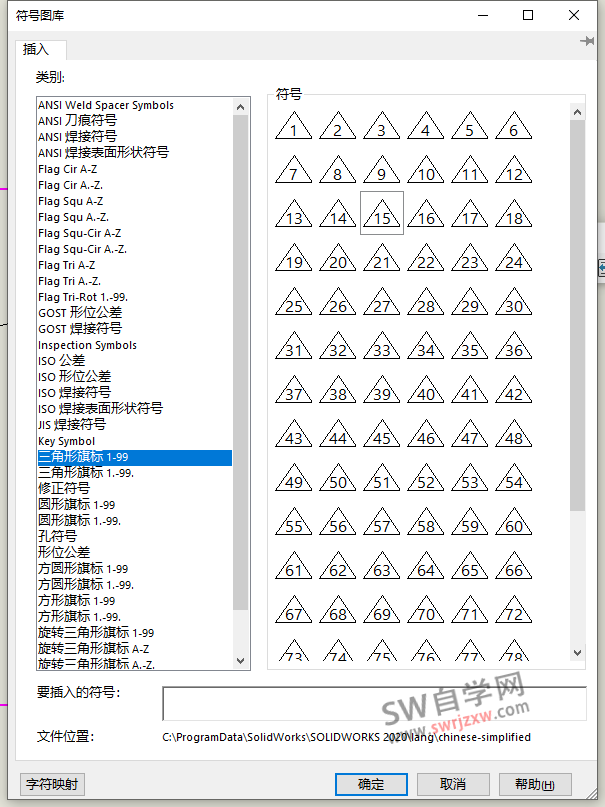 符号图库

插入

类别:

ANSI Weld Spacer Symbols
ANSI 刀痕符号
ANSI 焊接符号
ANSI 焊接表面形状符号
Flag Cir A-Z
Flag Cir A.-Z.
Flag Squ A-Z
Flag Squ A.-Z.
Flag Squ-Cir A-Z
Flag Squ-Cir A.-Z.
Flag Tri A-Z
Flag Tri A.-Z.
Flag Tri-Rot 1.-99.
GOST 形位公差
GOST 焊接符号
Inspection Symbols
ISO 公差
ISO 形位公差
ISO 焊接符号
ISO 焊接表面形状符号
JIS 焊接符号
Key Symbol
三角形旗标 1-99
三角形旗标 1.-99.
修正符号
圆形旗标 1-99
圆形旗标 1.-99.
孔符号
形位公差
方圆形旗标 1-99
方圆形旗标 1.-99.
方形旗标 1-99
方形旗标 1.-99.
旋转三角形旗标 1-99
旋转三角形旗标 A-Z
旋转三角形旗标 A.-Z.

符号

1 2 3 4 5 6
7 8 9 10 11 12
13 14 15 16 17 18
19 20 21 22 23 24
25 26 27 28 29 30
31 32 33 34 35 36
37 38 39 40 41 42
43 44 45 46 47 48
49 50 51 52 53 54
55 56 57 58 59 60
61 62 63 64 65 66
67 68 69 70 71 72
73 74 75 76 77 78

要插入的符号:

SW自学网
www.swrjzxw.com

文件位置: C:\ProgramData\SolidWorks\SOLIDWORKS 2020\lang\chinese-simplified

字符映射 确定 取消 帮助(H)